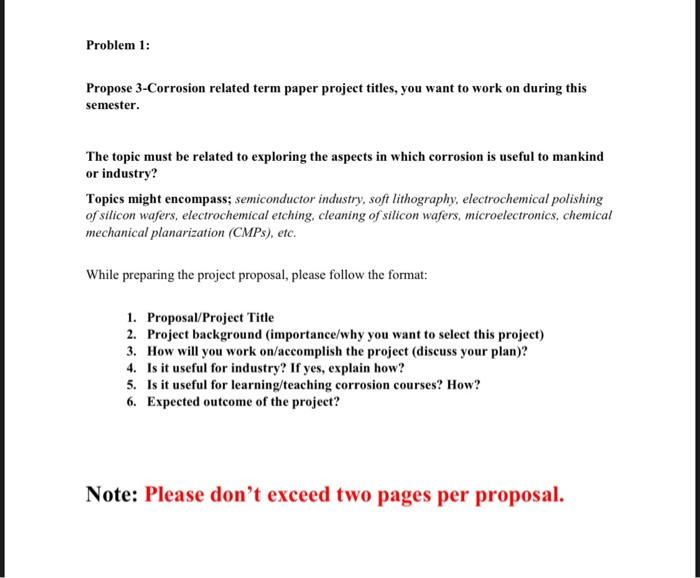 Problem 1:

Propose 3-Corrosion related term paper project titles, you want to work on during this semester.

The topic must be related to exploring the aspects in which corrosion is useful to mankind or industry?

Topics might encompass; semiconductor industry, soft lithography, electrochemical polishing of silicon wafers, electrochemical etching, cleaning of silicon wafers, microelectronics, chemical mechanical planarization (CMPs), etc.

While preparing the project proposal, please follow the format:

1. Proposal/Project Title
2. Project background (importance/why you want to select this project)
3. How will you work on/accomplish the project (discuss your plan)?
4. Is it useful for industry? If yes, explain how?
5. Is it useful for learning/teaching corrosion courses? How?
6. Expected outcome of the project?

Note: Please don't exceed two pages per proposal.